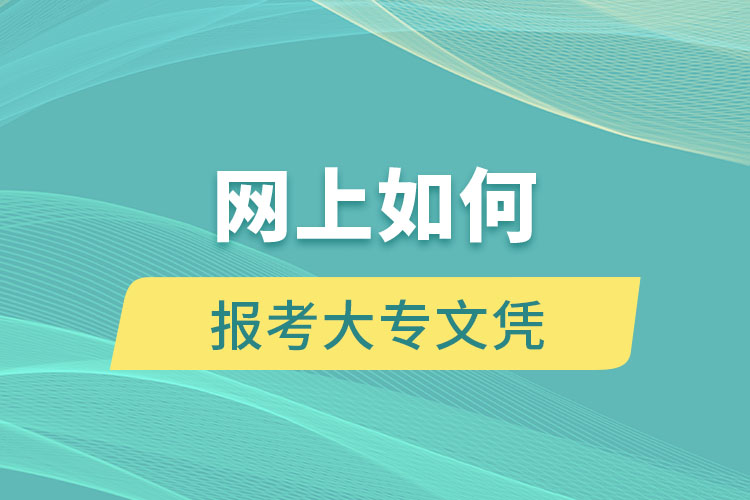 网上如何

报考大专文凭